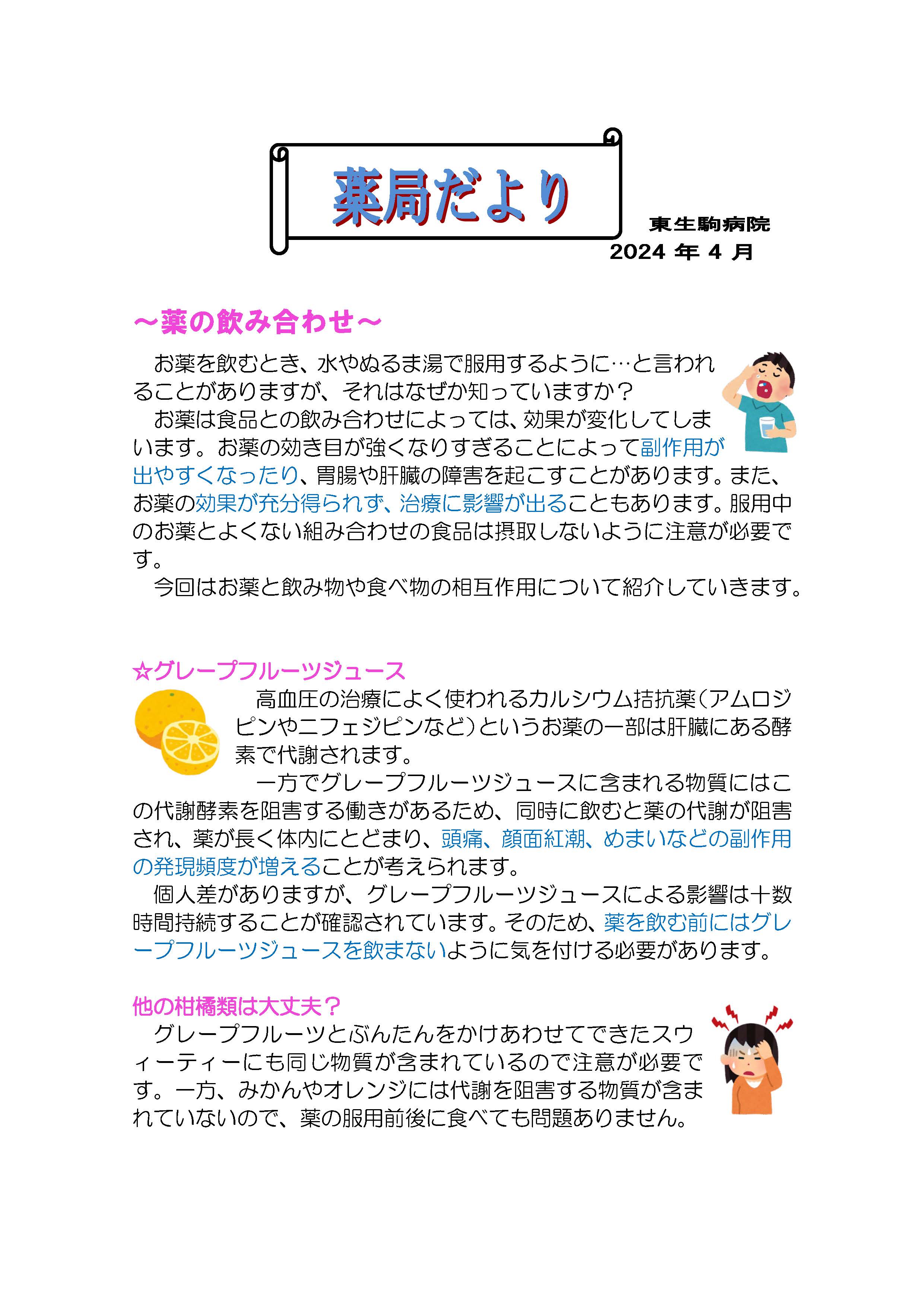 薬局だより

東生駒病院
2024 年 4 月

～薬の飲み合わせ～

お薬を飲むとき、水やぬるま湯で服用するように…と言われることがありますが、それはなぜか知っていますか？

お薬は食品との飲み合わせによっては、効果が変化してしまいます。お薬の効き目が強くなりすぎることによって副作用が出やすくなったり、胃腸や肝臓の障害を起こすことがあります。また、お薬の効果が充分得られず、治療に影響が出ることもあります。服用中のお薬とよくない組み合わせの食品は摂取しないように注意が必要です。

今回はお薬と飲み物や食べ物の相互作用について紹介していきます。

☆グレープフルーツジュース

高血圧の治療によく使われるカルシウム拮抗薬（アムロジピンやニフェジピンなど）というお薬の一部は肝臓にある酵素で代謝されます。

一方でグレープフルーツジュースに含まれる物質にはこの代謝酵素を阻害する働きがあるため、同時に飲むと薬の代謝が阻害され、薬が長く体内にとどまり、頭痛、顔面紅潮、めまいなどの副作用の発現頻度が増えることが考えられます。

個人差がありますが、グレープフルーツジュースによる影響は十数時間持続することが確認されています。そのため、薬を飲む前にはグレープフルーツジュースを飲まないように気を付ける必要があります。

他の柑橘類は大丈夫？

グレープフルーツとぶんたんをかけあわせてできたスウィーティーにも同じ物質が含まれているので注意が必要です。一方、みかんやオレンジには代謝を阻害する物質が含まれていないので、薬の服用前後に食べても問題ありません。